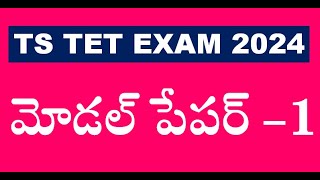 TS TET EXAM 2024

మోడల్ పేపర్ –1